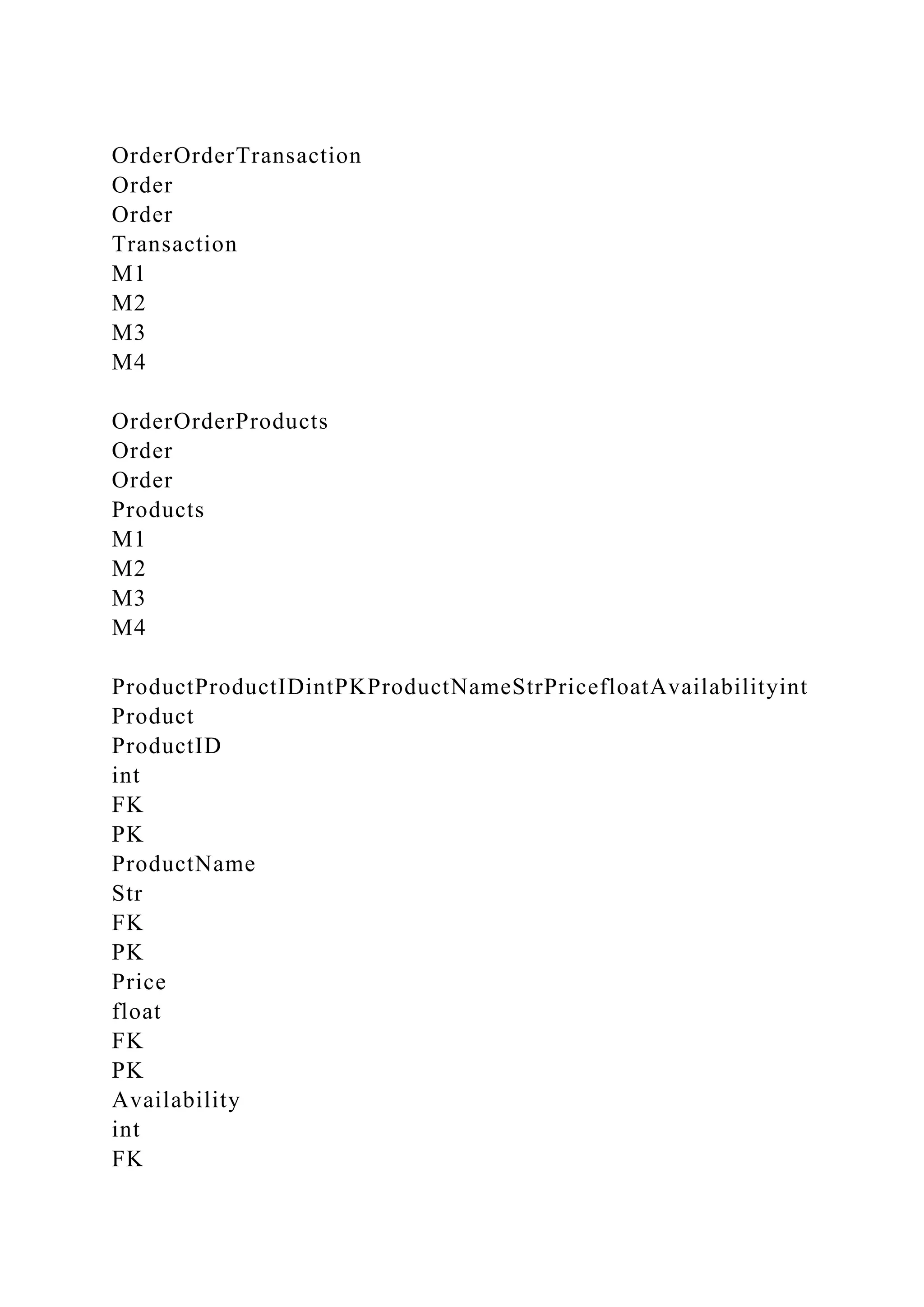 OrderOrderTransaction
Order
Order
Transaction
M1
M2
M3
M4

OrderOrderProducts
Order
Order
Products
M1
M2
M3
M4

ProductProductIDintPKProductNameStrPricefloatAvailabilityint
Product
ProductID
int
FK
PK
ProductName
Str
FK
PK
Price
float
FK
PK
Availability
int
FK